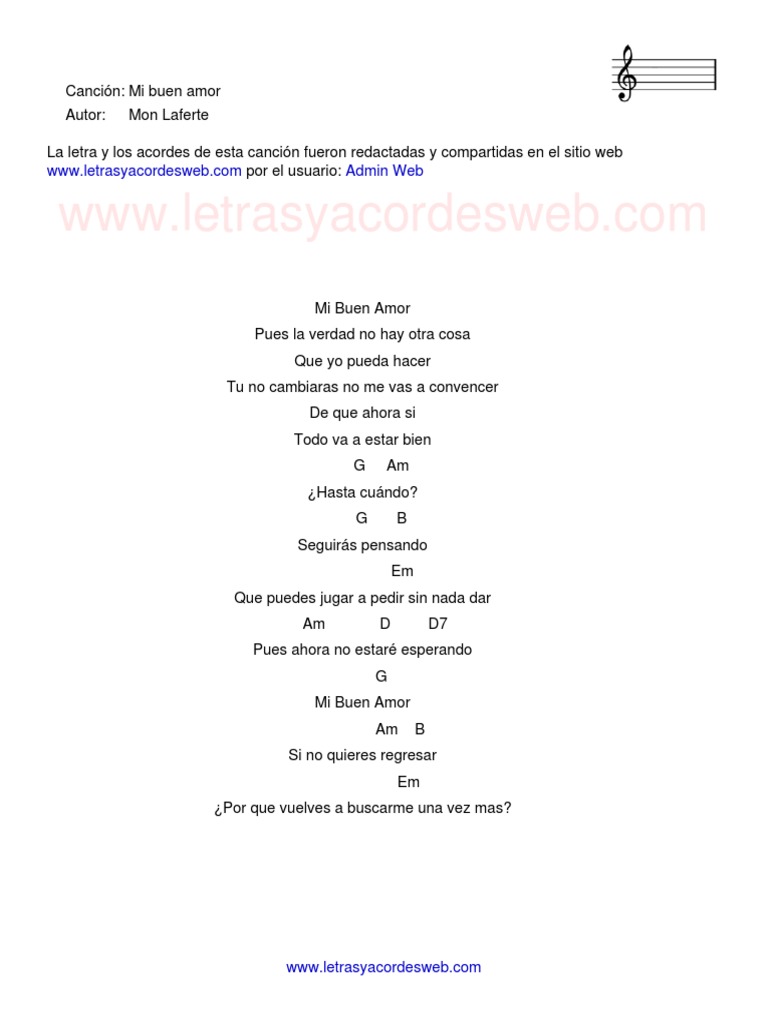 Canción: Mi buen amor
Autor: Mon Laferte

La letra y los acordes de esta canción fueron redactadas y compartidas en el sitio web www.letrasyacordesweb.com por el usuario: Admin Web

www.letrasyacordesweb.com

Mi Buen Amor
Pues la verdad no hay otra cosa
Que yo pueda hacer
Tu no cambiaras no me vas a convencer
De que ahora si
Todo va a estar bien
G Am
¿Hasta cuándo?
G B
Seguirás pensando
Em
Que puedes jugar a pedir sin nada dar
Am D D7
Pues ahora no estaré esperando
G
Mi Buen Amor
Am B
Si no quieres regresar
Em
¿Por que vuelves a buscarme una vez mas?

www.letrasyacordesweb.com